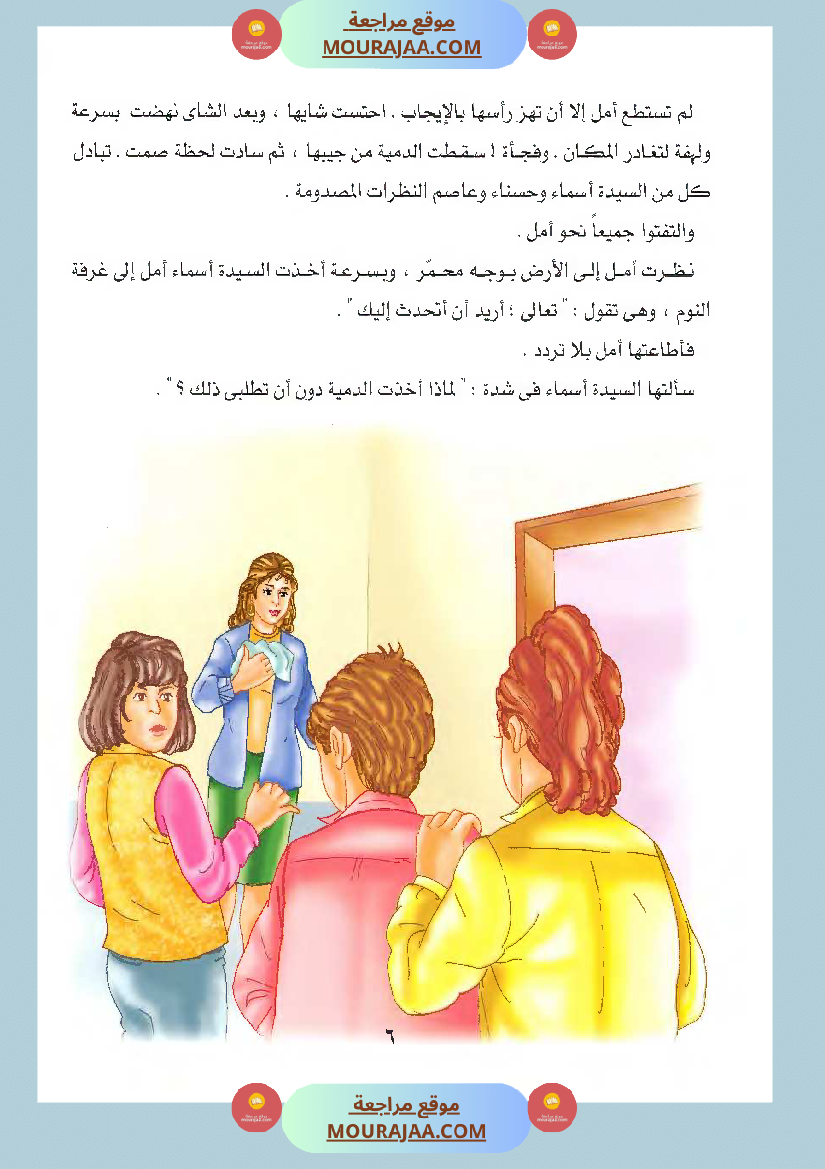 موقع مراجعة
MOURAJAA.COM

لم تستطع أمل إلا أن تهز رأسها بالإيجاب . احتست شايها ، وبعد الشاى نهضت بسرعة ولهفة لتغادر المكان . وفجأة ! سقطت الدمية من جيبها ، ثم سادت لحظة صمت . تبادل كل من السيدة أسماء وحسناء وعاصم النظرات المصدومة .

والتفتوا جميعاً نحو أمل .

نظرت أمل إلى الأرض بوجه محمّر ، وبسرعة أخذت السيدة أسماء أمل إلى غرفة النوم ، وهى تقول : " تعالى ؛ أريد أن أتحدث إليك " .

فأطاعتها أمل بلا تردد .

سألتها السيدة أسماء فى شدة : " لماذا أخذت الدمية دون أن تطلبى ذلك ؟ " .

٦

موقع مراجعة
MOURAJAA.COM